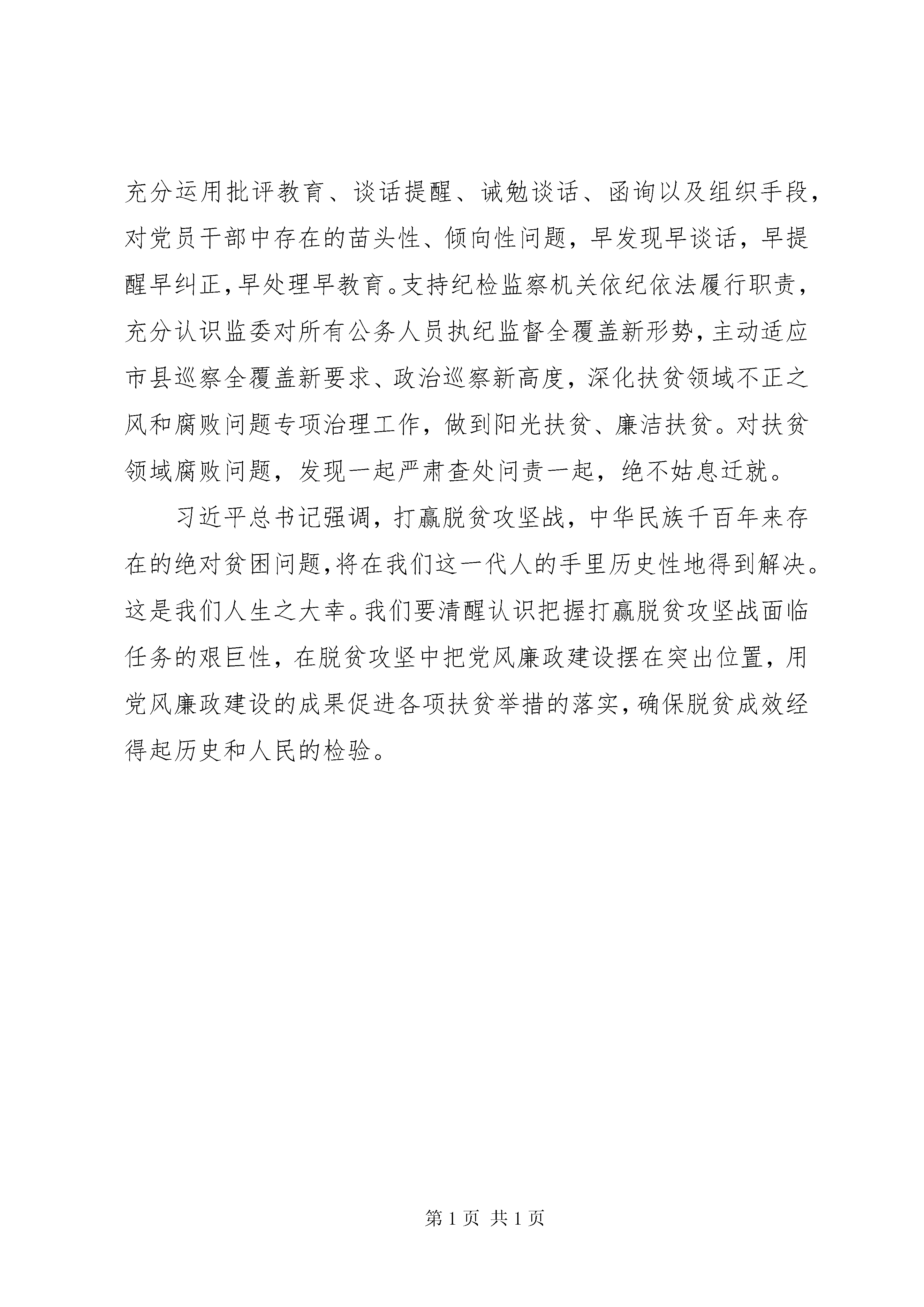 充分运用批评教育、谈话提醒、诫勉谈话、函询以及组织手段，对党员干部中存在的苗头性、倾向性问题，早发现早谈话，早提醒早纠正，早处理早教育。支持纪检监察机关依纪依法履行职责，充分认识监委对所有公务人员执纪监督全覆盖新形势，主动适应市县巡察全覆盖新要求、政治巡察新高度，深化扶贫领域不正之风和腐败问题专项治理工作，做到阳光扶贫、廉洁扶贫。对扶贫领域腐败问题，发现一起严肃查处问责一起，绝不姑息迁就。

习近平总书记强调，打赢脱贫攻坚战，中华民族千百年来存在的绝对贫困问题，将在我们这一代人的手里历史性地得到解决。这是我们人生之大幸。我们要清醒认识把握打赢脱贫攻坚战面临任务的艰巨性，在脱贫攻坚中把党风廉政建设摆在突出位置，用党风廉政建设的成果促进各项扶贫举措的落实，确保脱贫成效经得起历史和人民的检验。

第 1 页 共 1 页